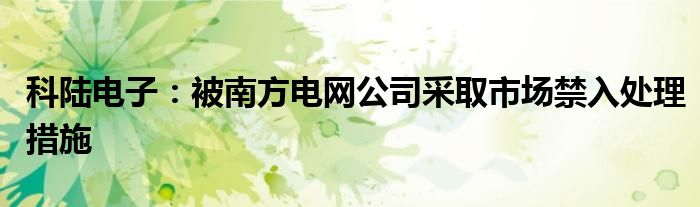 科陆电子：被南方电网公司采取市场禁入处理措施